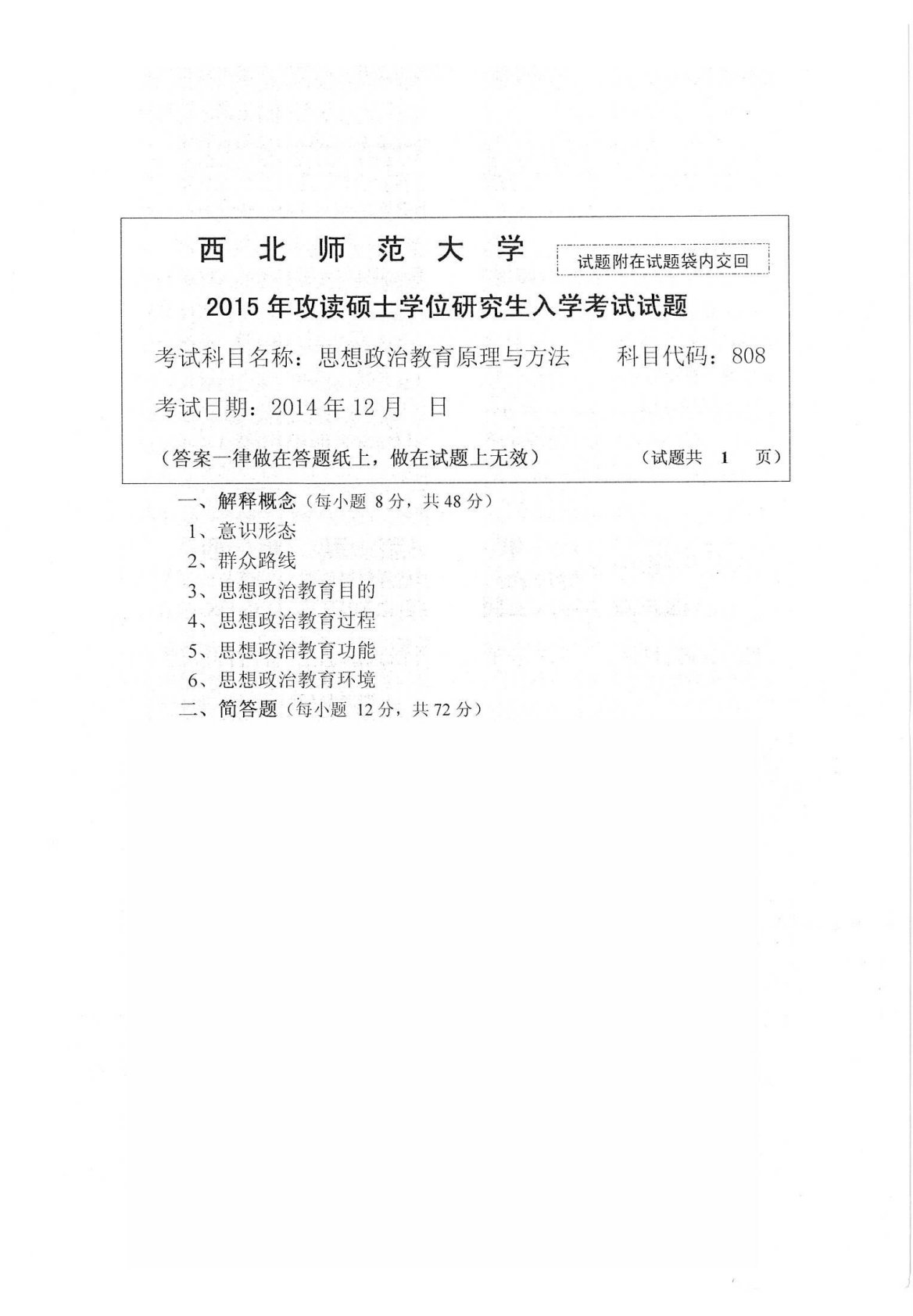 西 北 师 范 大 学

试题附在试题袋内交回

2015年攻读硕士学位研究生入学考试试题

考试科目名称：思想政治教育原理与方法　　科目代码：808

考试日期：2014年12月　日

（答案一律做在答题纸上，做在试题上无效）　　（试题共　1　页）

一、解释概念（每小题 8分，共48分）

1、意识形态

2、群众路线

3、思想政治教育目的

4、思想政治教育过程

5、思想政治教育功能

6、思想政治教育环境

二、简答题（每小题 12分，共72分）